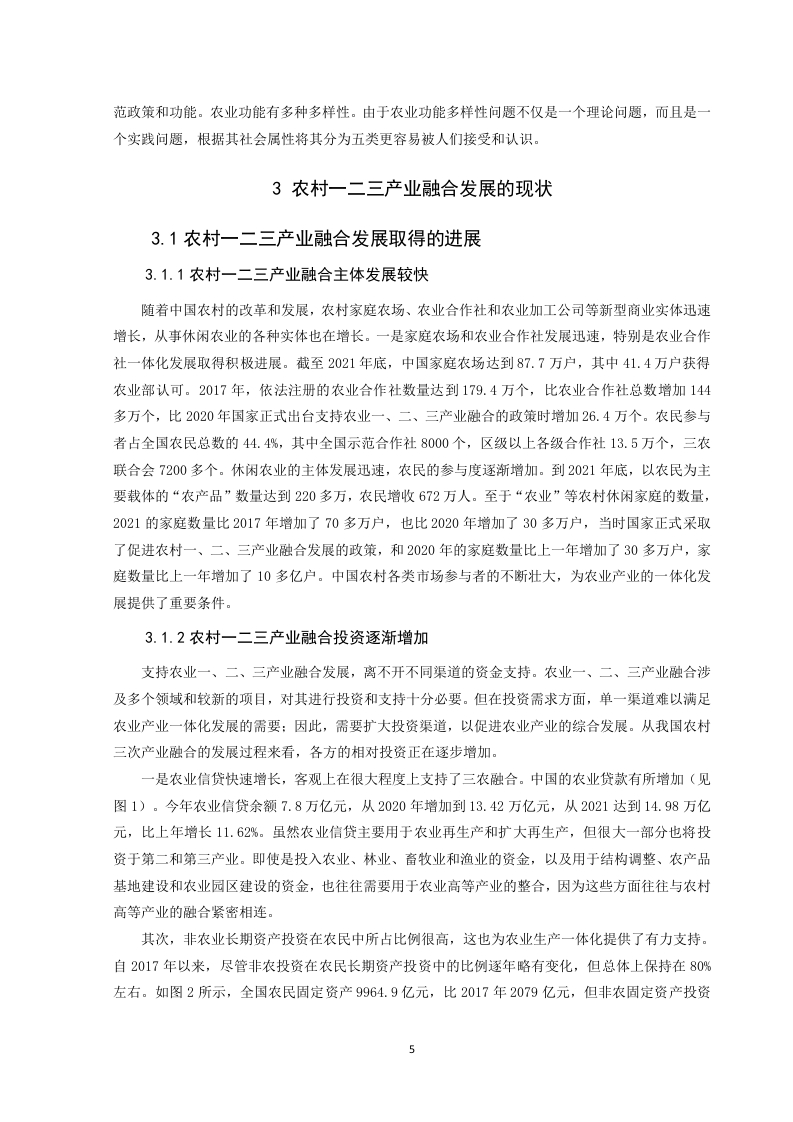 范政策和功能。农业功能有多种多样性。由于农业功能多样性问题不仅是一个理论问题，而且是一个实践问题，根据其社会属性将其分为五类更容易被人们接受和认识。

3 农村一二三产业融合发展的现状

3.1 农村一二三产业融合发展取得的进展

3.1.1 农村一二三产业融合主体发展较快

随着中国农村的改革和发展，农村家庭农场、农业合作社和农业加工公司等新型商业实体迅速增长，从事休闲农业的各种实体也在增长。一是家庭农场和农业合作社发展迅速，特别是农业合作社一体化发展取得积极进展。截至 2021 年底，中国家庭农场达到 87.7 万户，其中 41.4 万户获得农业部认可。2017 年，依法注册的农业合作社数量达到 179.4 万个，比农业合作社总数增加 144 多万个，比 2020 年国家正式出台支持农业一、二、三产业融合的政策时增加 26.4 万个。农民参与者占全国农民总数的 44.4%，其中全国示范合作社 8000 个，区级以上各级合作社 13.5 万个，三农联合会 7200 多个。休闲农业的主体发展迅速，农民的参与度逐渐增加。到 2021 年底，以农民为主要载体的“农产品”数量达到 220 多万，农民增收 672 万人。至于“农业”等农村休闲家庭的数量，2021 的家庭数量比 2017 年增加了 70 多万户，也比 2020 年增加了 30 多万户，当时国家正式采取了促进农村一、二、三产业融合发展的政策，和 2020 年的家庭数量比上一年增加了 30 多万户，家庭数量比上一年增加了 10 多亿户。中国农村各类市场参与者的不断壮大，为农业产业的一体化发展提供了重要条件。

3.1.2 农村一二三产业融合投资逐渐增加

支持农业一、二、三产业融合发展，离不开不同渠道的资金支持。农业一、二、三产业融合涉及多个领域和较新的项目，对其进行投资和支持十分必要。但在投资需求方面，单一渠道难以满足农业产业一体化发展的需要；因此，需要扩大投资渠道，以促进农业产业的综合发展。从我国农村三次产业融合的发展过程来看，各方的相对投资正在逐步增加。

一是农业信贷快速增长，客观上在很大程度上支持了三农融合。中国的农业贷款有所增加（见图 1）。今年农业信贷余额 7.8 万亿元，从 2020 年增加到 13.42 万亿元，从 2021 达到 14.98 万亿元，比上年增长 11.62%。虽然农业信贷主要用于农业再生产和扩大再生产，但很大一部分也将投资于第二和第三产业。即使是投入农业、林业、畜牧业和渔业的资金，以及用于结构调整、农产品基地建设和农业园区建设的资金，也往往需要用于农业高等产业的整合，因为这些方面往往与农村高等产业的融合紧密相连。

其次，非农业长期资产投资在农民中所占比例很高，这也为农业生产一体化提供了有力支持。自 2017 年以来，尽管非农投资在农民长期资产投资中的比例逐年略有变化，但总体上保持在 80%左右。如图 2 所示，全国农民固定资产 9964.9 亿元，比 2017 年 2079 亿元，但非农固定资产投资

5